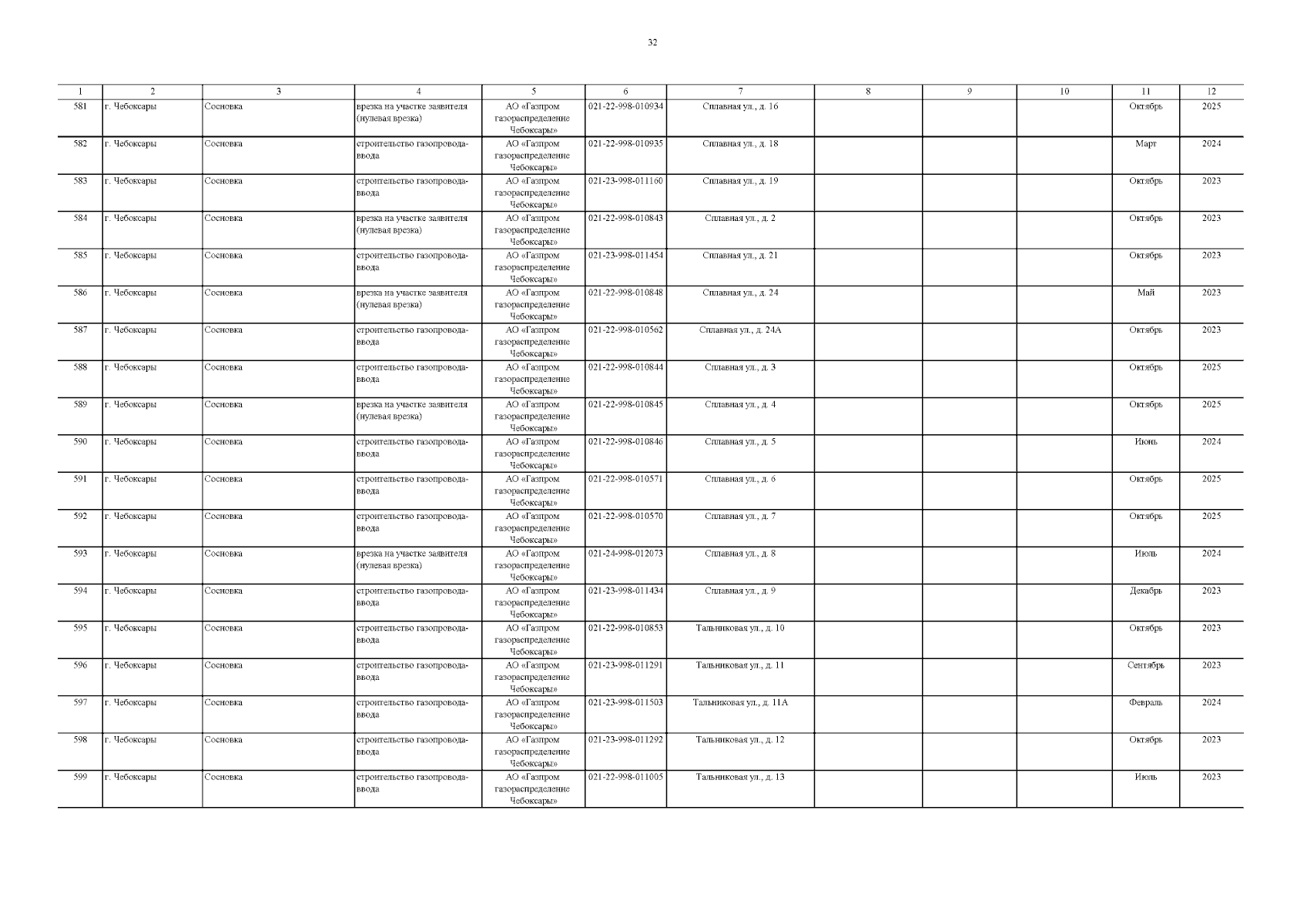 32

| 1 | 2 | 3 | 4 | 5 | 6 | 7 | 8 | 9 | 10 | 11 | 12 |
|---|---|---|---|---|---|---|---|---|---|---|---|
| 581 | г. Чебоксары | Сосновка | врезка на участке заявителя (нулевая врезка) | АО «Газпром газораспределение Чебоксары» | 021-22-998-010934 | Сплавная ул., д. 16 | | | | Октябрь | 2025 |
| 582 | г. Чебоксары | Сосновка | строительство газопровода-ввода | АО «Газпром газораспределение Чебоксары» | 021-22-998-010935 | Сплавная ул., д. 18 | | | | Март | 2024 |
| 583 | г. Чебоксары | Сосновка | строительство газопровода-ввода | АО «Газпром газораспределение Чебоксары» | 021-23-998-011160 | Сплавная ул., д. 19 | | | | Октябрь | 2023 |
| 584 | г. Чебоксары | Сосновка | врезка на участке заявителя (нулевая врезка) | АО «Газпром газораспределение Чебоксары» | 021-22-998-010843 | Сплавная ул., д. 2 | | | | Октябрь | 2023 |
| 585 | г. Чебоксары | Сосновка | строительство газопровода-ввода | АО «Газпром газораспределение Чебоксары» | 021-23-998-011454 | Сплавная ул., д. 21 | | | | Октябрь | 2023 |
| 586 | г. Чебоксары | Сосновка | врезка на участке заявителя (нулевая врезка) | АО «Газпром газораспределение Чебоксары» | 021-22-998-010848 | Сплавная ул., д. 24 | | | | Май | 2023 |
| 587 | г. Чебоксары | Сосновка | строительство газопровода-ввода | АО «Газпром газораспределение Чебоксары» | 021-22-998-010562 | Сплавная ул., д. 24А | | | | Октябрь | 2023 |
| 588 | г. Чебоксары | Сосновка | строительство газопровода-ввода | АО «Газпром газораспределение Чебоксары» | 021-22-998-010844 | Сплавная ул., д. 3 | | | | Октябрь | 2025 |
| 589 | г. Чебоксары | Сосновка | врезка на участке заявителя (нулевая врезка) | АО «Газпром газораспределение Чебоксары» | 021-22-998-010845 | Сплавная ул., д. 4 | | | | Октябрь | 2025 |
| 590 | г. Чебоксары | Сосновка | строительство газопровода-ввода | АО «Газпром газораспределение Чебоксары» | 021-22-998-010846 | Сплавная ул., д. 5 | | | | Июнь | 2024 |
| 591 | г. Чебоксары | Сосновка | строительство газопровода-ввода | АО «Газпром газораспределение Чебоксары» | 021-22-998-010571 | Сплавная ул., д. 6 | | | | Октябрь | 2025 |
| 592 | г. Чебоксары | Сосновка | строительство газопровода-ввода | АО «Газпром газораспределение Чебоксары» | 021-22-998-010570 | Сплавная ул., д. 7 | | | | Октябрь | 2025 |
| 593 | г. Чебоксары | Сосновка | врезка на участке заявителя (нулевая врезка) | АО «Газпром газораспределение Чебоксары» | 021-24-998-012073 | Сплавная ул., д. 8 | | | | Июль | 2024 |
| 594 | г. Чебоксары | Сосновка | строительство газопровода-ввода | АО «Газпром газораспределение Чебоксары» | 021-23-998-011434 | Сплавная ул., д. 9 | | | | Декабрь | 2023 |
| 595 | г. Чебоксары | Сосновка | строительство газопровода-ввода | АО «Газпром газораспределение Чебоксары» | 021-22-998-010853 | Тальниковая ул., д. 10 | | | | Октябрь | 2023 |
| 596 | г. Чебоксары | Сосновка | строительство газопровода-ввода | АО «Газпром газораспределение Чебоксары» | 021-23-998-011291 | Тальниковая ул., д. 11 | | | | Сентябрь | 2023 |
| 597 | г. Чебоксары | Сосновка | строительство газопровода-ввода | АО «Газпром газораспределение Чебоксары» | 021-23-998-011503 | Тальниковая ул., д. 11А | | | | Февраль | 2024 |
| 598 | г. Чебоксары | Сосновка | строительство газопровода-ввода | АО «Газпром газораспределение Чебоксары» | 021-23-998-011292 | Тальниковая ул., д. 12 | | | | Октябрь | 2023 |
| 599 | г. Чебоксары | Сосновка | строительство газопровода-ввода | АО «Газпром газораспределение Чебоксары» | 021-22-998-011005 | Тальниковая ул., д. 13 | | | | Июль | 2023 |